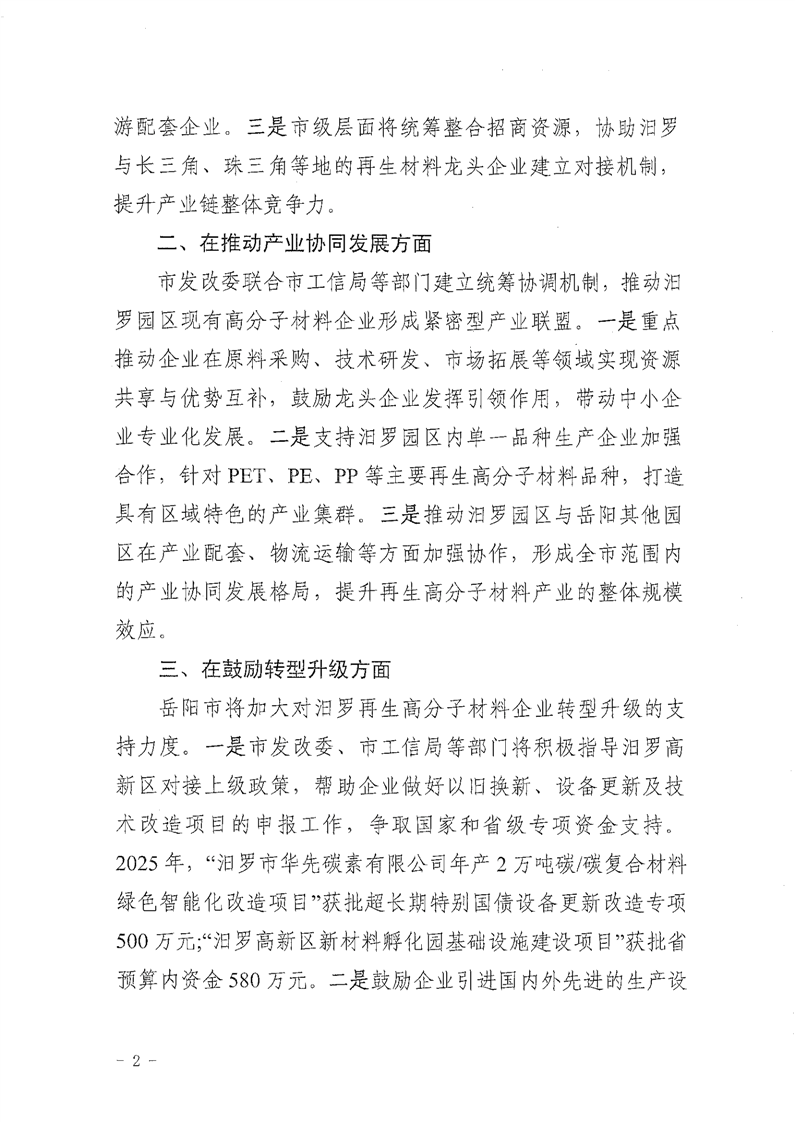 游配套企业。三是市级层面将统筹整合招商资源，协助汨罗与长三角、珠三角等地的再生材料龙头企业建立对接机制，提升产业链整体竞争力。

二、在推动产业协同发展方面

市发改委联合市工信局等部门建立统筹协调机制，推动汨罗园区现有高分子材料企业形成紧密型产业联盟。一是重点推动企业在原料采购、技术研发、市场拓展等领域实现资源共享与优势互补，鼓励龙头企业发挥引领作用，带动中小企业专业化发展。二是支持汨罗园区内单一品种生产企业加强合作，针对 PET、PE、PP 等主要再生高分子材料品种，打造具有区域特色的产业集群。三是推动汨罗园区与岳阳其他园区在产业配套、物流运输等方面加强协作，形成全市范围内的产业协同发展格局，提升再生高分子材料产业的整体规模效应。

三、在鼓励转型升级方面

岳阳市将加大对汨罗再生高分子材料企业转型升级的支持力度。一是市发改委、市工信局等部门将积极指导汨罗高新区对接上级政策，帮助企业做好以旧换新、设备更新及技术改造项目的申报工作，争取国家和省级专项资金支持。2025 年，“汨罗市华先碳素有限公司年产 2 万吨碳/碳复合材料绿色智能化改造项目”获批超长期特别国债设备更新改造专项 500 万元;“汨罗高新区新材料孵化园基础设施建设项目”获批省预算内资金 580 万元。二是鼓励企业引进国内外先进的生产设

－ 2 －